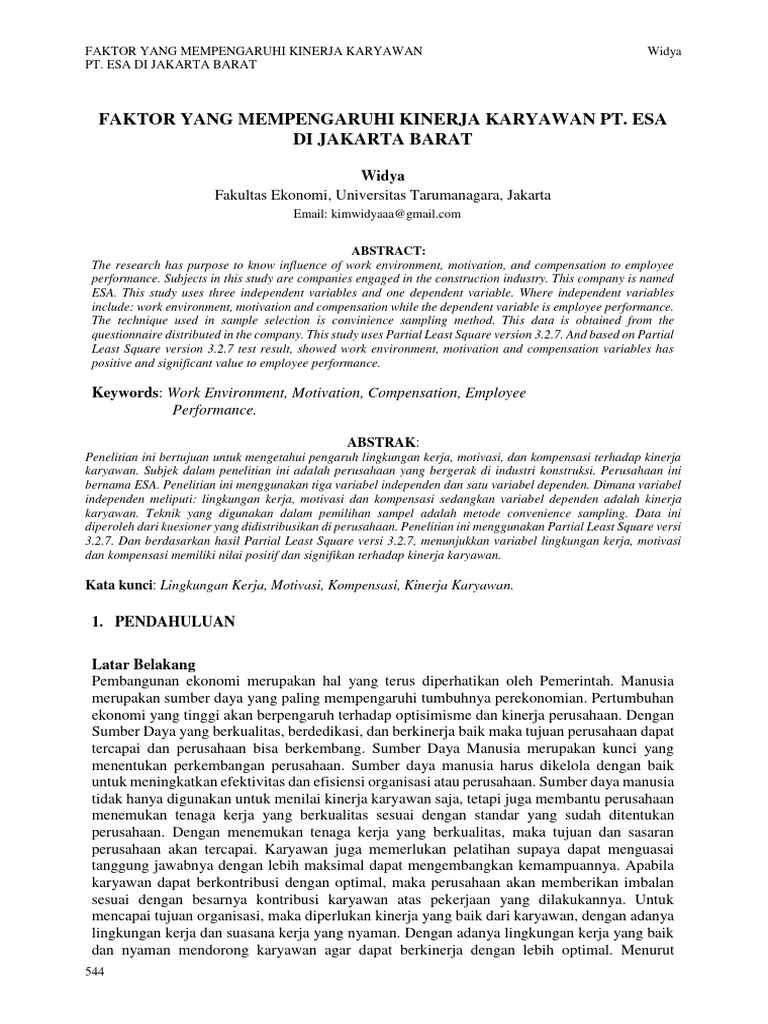 FAKTOR YANG MEMPENGARUHI KINERJA KARYAWAN PT. ESA DI JAKARTA BARAT

Widya

FAKTOR YANG MEMPENGARUHI KINERJA KARYAWAN PT. ESA DI JAKARTA BARAT

Widya
Fakultas Ekonomi, Universitas Tarumanagara, Jakarta
Email: kimwidyaaa@gmail.com

ABSTRACT:
The research has purpose to know influence of work environment, motivation, and compensation to employee performance. Subjects in this study are companies engaged in the construction industry. This company is named ESA. This study uses three independent variables and one dependent variable. Where independent variables include: work environment, motivation and compensation while the dependent variable is employee performance. The technique used in sample selection is convinience sampling method. This data is obtained from the questionnaire distributed in the company. This study uses Partial Least Square version 3.2.7. And based on Partial Least Square version 3.2.7 test result, showed work environment, motivation and compensation variables has positive and significant value to employee performance.

Keywords: Work Environment, Motivation, Compensation, Employee Performance.

ABSTRAK:
Penelitian ini bertujuan untuk mengetahui pengaruh lingkungan kerja, motivasi, dan kompensasi terhadap kinerja karyawan. Subjek dalam penelitian ini adalah perusahaan yang bergerak di industri konstruksi. Perusahaan ini bernama ESA. Penelitian ini menggunakan tiga variabel independen dan satu variabel dependen. Dimana variabel independen meliputi: lingkungan kerja, motivasi dan kompensasi sedangkan variabel dependen adalah kinerja karyawan. Teknik yang digunakan dalam pemilihan sampel adalah metode convenience sampling. Data ini diperoleh dari kuesioner yang didistribusikan di perusahaan. Penelitian ini menggunakan Partial Least Square versi 3.2.7. Dan berdasarkan hasil Partial Least Square versi 3.2.7, menunjukkan variabel lingkungan kerja, motivasi dan kompensasi memiliki nilai positif dan signifikan terhadap kinerja karyawan.

Kata kunci: Lingkungan Kerja, Motivasi, Kompensasi, Kinerja Karyawan.

1. PENDAHULUAN

Latar Belakang
Pembangunan ekonomi merupakan hal yang terus diperhatikan oleh Pemerintah. Manusia merupakan sumber daya yang paling mempengaruhi tumbuhnya perekonomian. Pertumbuhan ekonomi yang tinggi akan berpengaruh terhadap optisimisme dan kinerja perusahaan. Dengan Sumber Daya yang berkualitas, berdedikasi, dan berkinerja baik maka tujuan perusahaan dapat tercapai dan perusahaan bisa berkembang. Sumber Daya Manusia merupakan kunci yang menentukan perkembangan perusahaan. Sumber daya manusia harus dikelola dengan baik untuk meningkatkan efektivitas dan efisiensi organisasi atau perusahaan. Sumber daya manusia tidak hanya digunakan untuk menilai kinerja karyawan saja, tetapi juga membantu perusahaan menemukan tenaga kerja yang berkualitas sesuai dengan standar yang sudah ditentukan perusahaan. Dengan menemukan tenaga kerja yang berkualitas, maka tujuan dan sasaran perusahaan akan tercapai. Karyawan juga memerlukan pelatihan supaya dapat menguasai tanggung jawabnya dengan lebih maksimal dapat mengembangkan kemampuannya. Apabila karyawan dapat berkontribusi dengan optimal, maka perusahaan akan memberikan imbalan sesuai dengan besarnya kontribusi karyawan atas pekerjaan yang dilakukannya. Untuk mencapai tujuan organisasi, maka diperlukan kinerja yang baik dari karyawan, dengan adanya lingkungan kerja dan suasana kerja yang nyaman. Dengan adanya lingkungan kerja yang baik dan nyaman mendorong karyawan agar dapat berkinerja dengan lebih optimal. Menurut

544